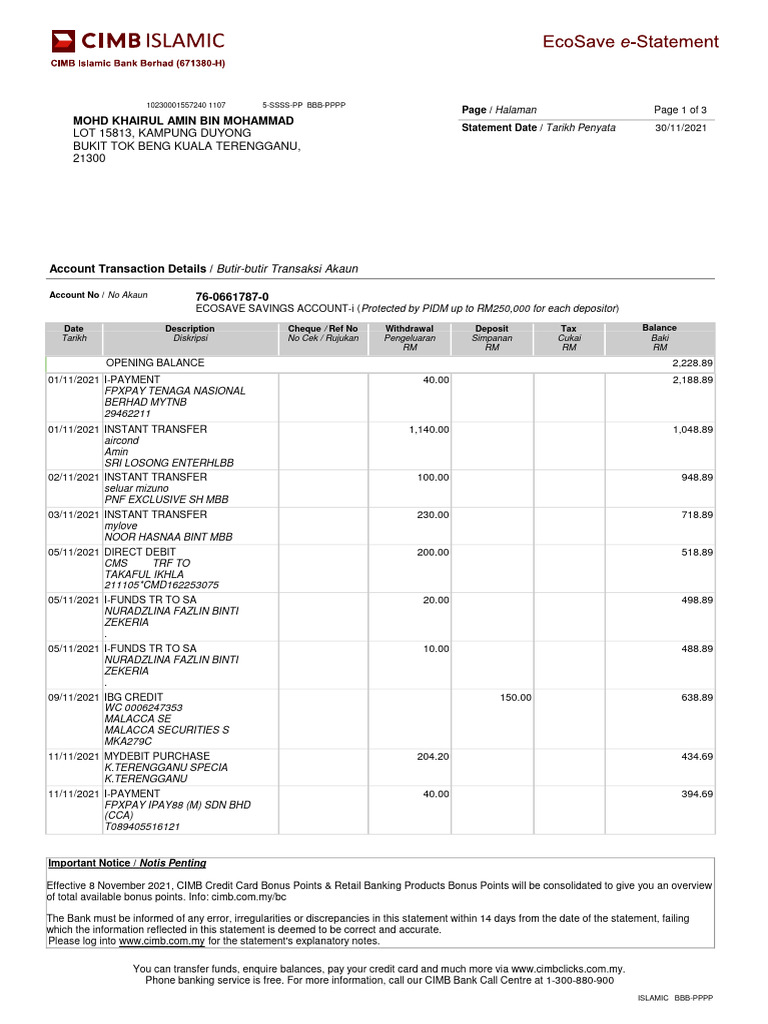 CIMB ISLAMIC
CIMB Islamic Bank Berhad (671380-H)

EcoSave e-Statement

10230001557240 1107 5-SSSS-PP BBB-PPPP

MOHD KHAIRUL AMIN BIN MOHAMMAD
LOT 15813, KAMPUNG DUYONG
BUKIT TOK BENG KUALA TERENGGANU,
21300

| Page / Halaman | Page 1 of 3 |
|---|---|
| Statement Date / Tarikh Penyata | 30/11/2021 |

Account Transaction Details / Butir-butir Transaksi Akaun

Account No / No Akaun 76-0661787-0
ECOSAVE SAVINGS ACCOUNT-i (Protected by PIDM up to RM250,000 for each depositor)

| Date Tarikh | Description Diskripsi | Cheque / Ref No No Cek / Rujukan | Withdrawal Pengeluaran RM | Deposit Simpanan RM | Tax Cukai RM | Balance Baki RM |
|---|---|---|---|---|---|---|
| | OPENING BALANCE | | | | | 2,228.89 |
| 01/11/2021 | I-PAYMENT FPXPAY TENAGA NASIONAL BERHAD MYTNB 29462211 | | 40.00 | | | 2,188.89 |
| 01/11/2021 | INSTANT TRANSFER aircond Amin SRI LOSONG ENTERHLBB | | 1,140.00 | | | 1,048.89 |
| 02/11/2021 | INSTANT TRANSFER seluar mizuno PNF EXCLUSIVE SH MBB | | 100.00 | | | 948.89 |
| 03/11/2021 | INSTANT TRANSFER mylove NOOR HASNAA BINT MBB | | 230.00 | | | 718.89 |
| 05/11/2021 | DIRECT DEBIT CMS TRF TO TAKAFUL IKHLA 211105*CMD162253075 | | 200.00 | | | 518.89 |
| 05/11/2021 | I-FUNDS TR TO SA NURADZLINA FAZLIN BINTI ZEKERIA . | | 20.00 | | | 498.89 |
| 05/11/2021 | I-FUNDS TR TO SA NURADZLINA FAZLIN BINTI ZEKERIA . | | 10.00 | | | 488.89 |
| 09/11/2021 | IBG CREDIT WC 0006247353 MALACCA SE MALACCA SECURITIES S MKA279C | | | 150.00 | | 638.89 |
| 11/11/2021 | MYDEBIT PURCHASE K.TERENGGANU SPECIA K.TERENGGANU | | 204.20 | | | 434.69 |
| 11/11/2021 | I-PAYMENT FPXPAY IPAY88 (M) SDN BHD (CCA) T089405516121 | | 40.00 | | | 394.69 |

Important Notice / Notis Penting

Effective 8 November 2021, CIMB Credit Card Bonus Points & Retail Banking Products Bonus Points will be consolidated to give you an overview of total available bonus points. Info: cimb.com.my/bc

The Bank must be informed of any error, irregularities or discrepancies in this statement within 14 days from the date of the statement, failing which the information reflected in this statement is deemed to be correct and accurate.
Please log into www.cimb.com.my for the statement's explanatory notes.

You can transfer funds, enquire balances, pay your credit card and much more via www.cimbclicks.com.my.
Phone banking service is free. For more information, call our CIMB Bank Call Centre at 1-300-880-900

ISLAMIC BBB-PPPP